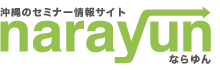 沖縄のセミナー情報サイト
narayun
ならゆん